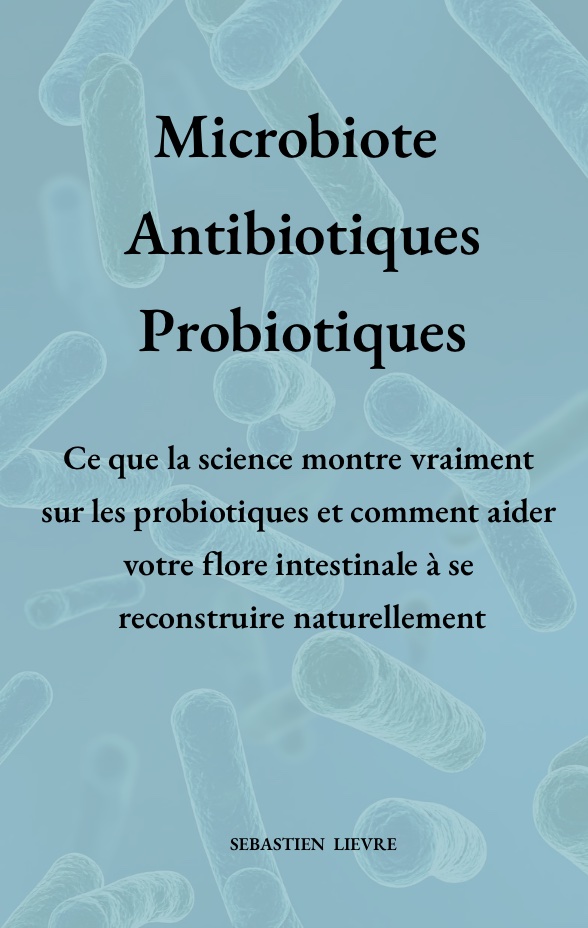 Microbiote
Antibiotiques
Probiotiques

Ce que la science montre vraiment sur les probiotiques et comment aider votre flore intestinale à se reconstruire naturellement

SEBASTIEN LIEVRE